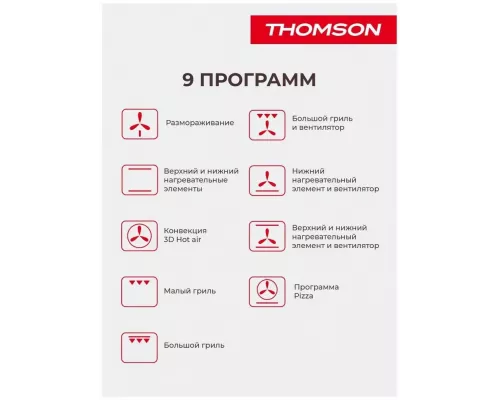 THOMSON

9 ПРОГРАММ

Размораживание

Верхний и нижний нагревательные элементы

Конвекция 3D Hot air

Малый гриль

Большой гриль

Большой гриль и вентилятор

Нижний нагревательный элемент и вентилятор

Верхний и нижний нагревательный элемент и вентилятор

Программа Pizza